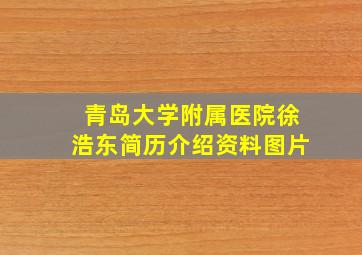 青岛大学附属医院徐浩东简历介绍资料图片